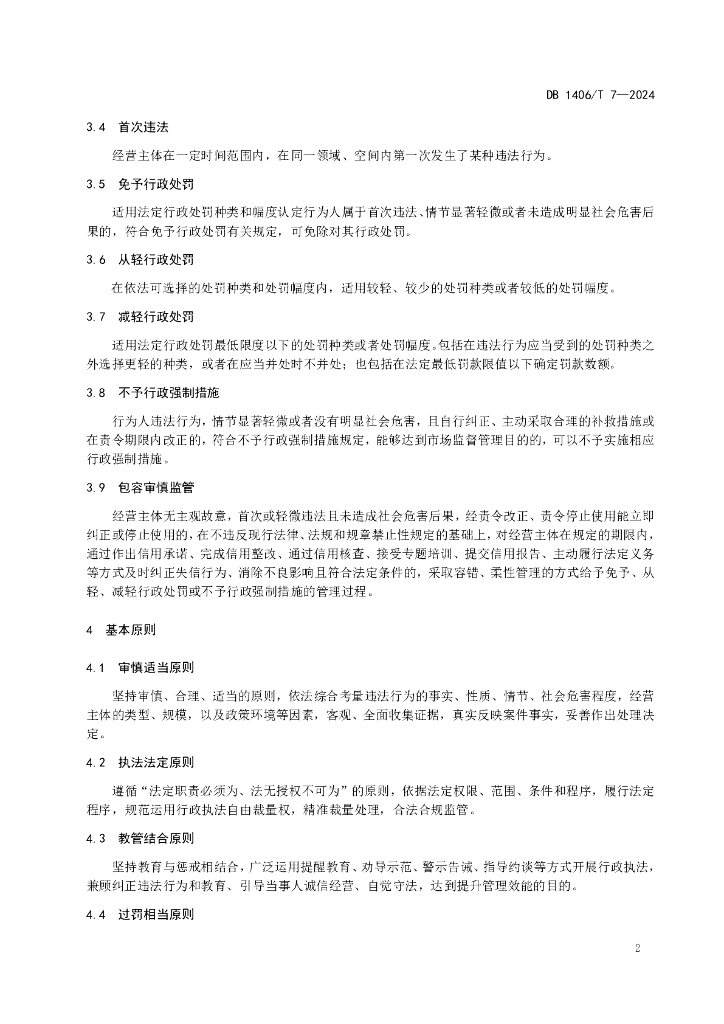 DB 1406/T 7—2024

3.4 首次违法

经营主体在一定时间范围内，在同一领域、空间内第一次发生了某种违法行为。

3.5 免予行政处罚

适用法定行政处罚种类和幅度认定行为人属于首次违法、情节显著轻微或者未造成明显社会危害后果的，符合免予行政处罚有关规定，可免除对其行政处罚。

3.6 从轻行政处罚

在依法可选择的处罚种类和处罚幅度内，适用较轻、较少的处罚种类或者较低的处罚幅度。

3.7 减轻行政处罚

适用法定行政处罚最低限度以下的处罚种类或者处罚幅度。包括在违法行为应当受到的处罚种类之外选择更轻的种类，或者在应当并处时不并处；也包括在法定最低罚款限值以下确定罚款数额。

3.8 不予行政强制措施

行为人违法行为，情节显著轻微或者没有明显社会危害，且自行纠正、主动采取合理的补救措施或在责令期限内改正的，符合不予行政强制措施规定，能够达到市场监督管理目的的，可以不予实施相应行政强制措施。

3.9 包容审慎监管

经营主体无主观故意，首次或轻微违法且未造成社会危害后果，经责令改正、责令停止使用能立即纠正或停止使用的，在不违反现行法律、法规和规章禁止性规定的基础上，对经营主体在规定的期限内，通过作出信用承诺、完成信用整改、通过信用核查、接受专题培训、提交信用报告、主动履行法定义务等方式及时纠正失信行为、消除不良影响且符合法定条件的，采取容错、柔性管理的方式给予免予、从轻、减轻行政处罚或不予行政强制措施的管理过程。

4 基本原则

4.1 审慎适当原则

坚持审慎、合理、适当的原则，依法综合考量违法行为的事实、性质、情节、社会危害程度，经营主体的类型、规模，以及政策环境等因素，客观、全面收集证据，真实反映案件事实，妥善作出处理决定。

4.2 执法法定原则

遵循“法定职责必须为、法无授权不可为”的原则，依据法定权限、范围、条件和程序，履行法定程序，规范运用行政执法自由裁量权，精准裁量处理，合法合规监管。

4.3 教管结合原则

坚持教育与惩戒相结合，广泛运用提醒教育、劝导示范、警示告诫、指导约谈等方式开展行政执法，兼顾纠正违法行为和教育、引导当事人诚信经营、自觉守法，达到提升管理效能的目的。

4.4 过罚相当原则

2